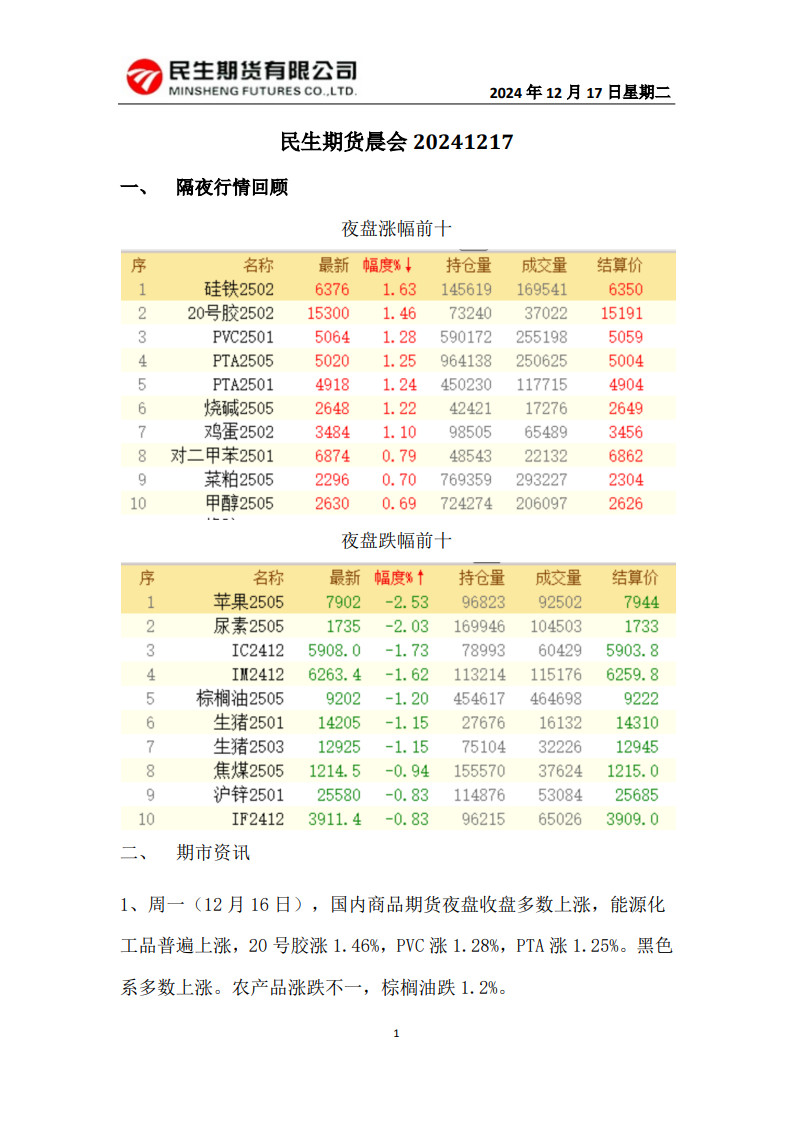 民生期货有限公司
MINSHENG FUTURES CO.,LTD.

2024 年 12 月 17 日星期二

民生期货晨会 20241217

一、 隔夜行情回顾

夜盘涨幅前十

| 序 | 名称 | 最新 | 幅度%↓ | 持仓量 | 成交量 | 结算价 |
|---|---|---|---|---|---|---|
| 1 | 硅铁2502 | 6376 | 1.63 | 145619 | 169541 | 6350 |
| 2 | 20号胶2502 | 15300 | 1.46 | 73240 | 37022 | 15191 |
| 3 | PVC2501 | 5064 | 1.28 | 590172 | 255198 | 5059 |
| 4 | PTA2505 | 5020 | 1.25 | 964138 | 250625 | 5004 |
| 5 | PTA2501 | 4918 | 1.24 | 450230 | 117715 | 4904 |
| 6 | 烧碱2505 | 2648 | 1.22 | 42421 | 17276 | 2649 |
| 7 | 鸡蛋2502 | 3484 | 1.10 | 98505 | 65489 | 3456 |
| 8 | 对二甲苯2501 | 6874 | 0.79 | 48543 | 22132 | 6862 |
| 9 | 菜粕2505 | 2296 | 0.70 | 769359 | 293227 | 2304 |
| 10 | 甲醇2505 | 2630 | 0.69 | 724274 | 206097 | 2626 |

夜盘跌幅前十

| 序 | 名称 | 最新 | 幅度%↑ | 持仓量 | 成交量 | 结算价 |
|---|---|---|---|---|---|---|
| 1 | 苹果2505 | 7902 | -2.53 | 96823 | 92502 | 7944 |
| 2 | 尿素2505 | 1735 | -2.03 | 169946 | 104503 | 1733 |
| 3 | IC2412 | 5908.0 | -1.73 | 78993 | 60429 | 5903.8 |
| 4 | IM2412 | 6263.4 | -1.62 | 113214 | 115176 | 6259.8 |
| 5 | 棕榈油2505 | 9202 | -1.20 | 454617 | 464698 | 9222 |
| 6 | 生猪2501 | 14205 | -1.15 | 27676 | 16132 | 14310 |
| 7 | 生猪2503 | 12925 | -1.15 | 75104 | 32226 | 12945 |
| 8 | 焦煤2505 | 1214.5 | -0.94 | 155570 | 37624 | 1215.0 |
| 9 | 沪锌2501 | 25580 | -0.83 | 114876 | 53084 | 25685 |
| 10 | IF2412 | 3911.4 | -0.83 | 96215 | 65026 | 3909.0 |

二、 期市资讯

1、周一（12 月 16 日），国内商品期货夜盘收盘多数上涨，能源化工品普遍上涨，20 号胶涨 1.46%，PVC 涨 1.28%，PTA 涨 1.25%。黑色系多数上涨。农产品涨跌不一，棕榈油跌 1.2%。

1